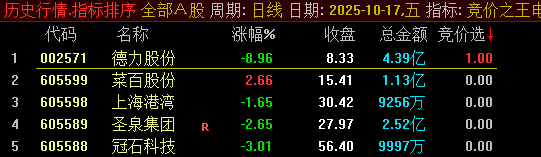 历史行情.指标排序 全部A股 周期: 日线 日期: 2025-10-17,五 指标: 竞价之王电

|  | 代码 | 名称 |  | 涨幅% | 收盘 | 总金额 | 竞价选↓ |
|---|---|---|---|---|---|---|---|
| 1 | 002571 | 德力股份 |  | -8.96 | 8.33 | 4.39亿 | 1.00 |
| 2 | 605599 | 菜百股份 |  | 2.66 | 15.41 | 1.13亿 | 0.00 |
| 3 | 605598 | 上海港湾 |  | -1.65 | 30.42 | 9256万 | 0.00 |
| 4 | 605589 | 圣泉集团 | R | -2.65 | 27.97 | 2.52亿 | 0.00 |
| 5 | 605588 | 冠石科技 |  | -3.01 | 56.40 | 9997万 | 0.00 |